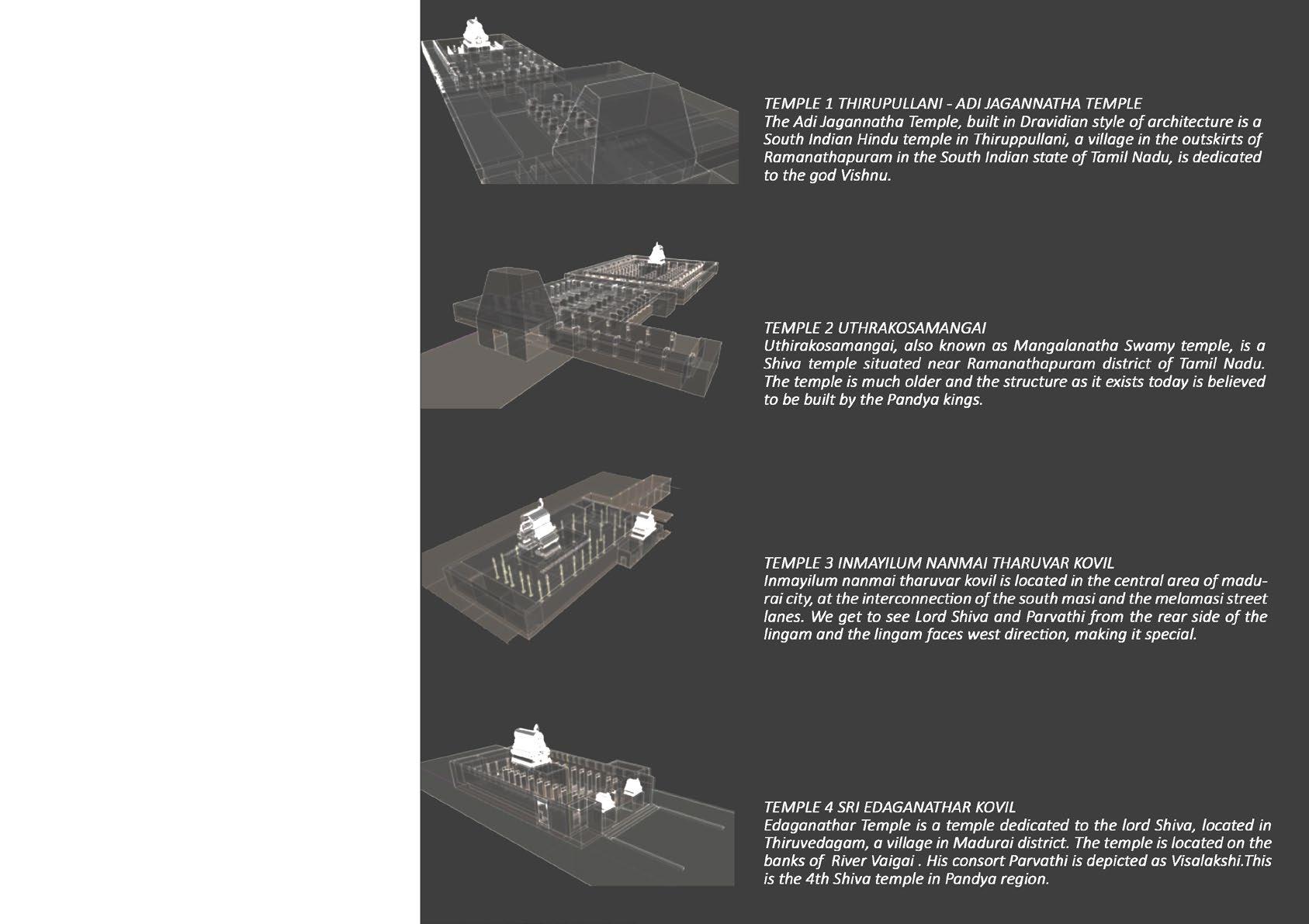 TEMPLE 1 THIRUPULLANI - ADI JAGANNATHA TEMPLE
The Adi Jagannatha Temple, built in Dravidian style of architecture is a South Indian Hindu temple in Thiruppullani, a village in the outskirts of Ramanathapuram in the South Indian state of Tamil Nadu, is dedicated to the god Vishnu.

TEMPLE 2 UTHRAKOSAMANGAI
Uthirakosamangai, also known as Mangalanatha Swamy temple, is a Shiva temple situated near Ramanathapuram district of Tamil Nadu. The temple is much older and the structure as it exists today is believed to be built by the Pandya kings.

TEMPLE 3 INMAYILUM NANMAI THARUVAR KOVIL
Inmayilum nanmai tharuvar kovil is located in the central area of madurai city, at the interconnection of the south masi and the melamasi street lanes. We get to see Lord Shiva and Parvathi from the rear side of the lingam and the lingam faces west direction, making it special.

TEMPLE 4 SRI EDAGANATHAR KOVIL
Edaganathar Temple is a temple dedicated to the lord Shiva, located in Thiruvedagam, a village in Madurai district. The temple is located on the banks of River Vaigai . His consort Parvathi is depicted as Visalakshi.This is the 4th Shiva temple in Pandya region.